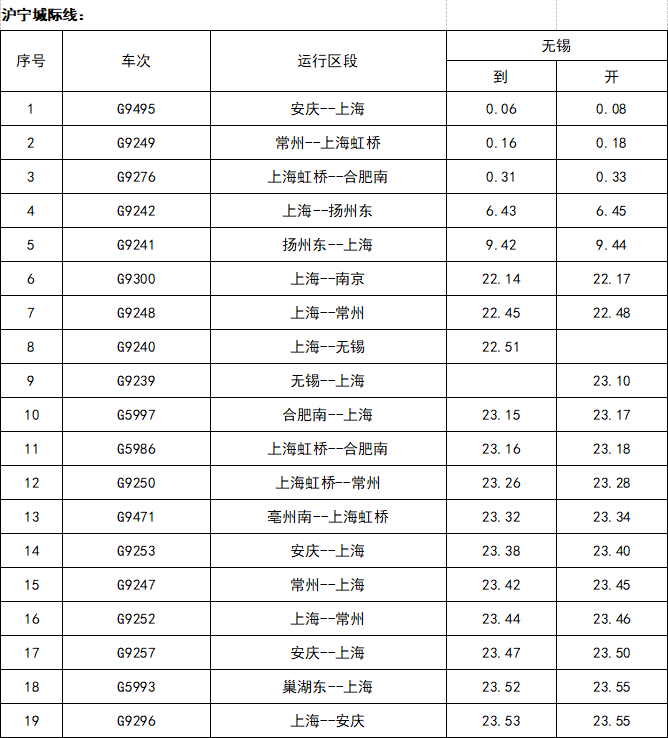 沪宁城际线：

| 序号 | 车次 | 运行区段 | 无锡 到 | 无锡 开 |
|---|---|---|---|---|
| 1 | G9495 | 安庆--上海 | 0.06 | 0.08 |
| 2 | G9249 | 常州--上海虹桥 | 0.16 | 0.18 |
| 3 | G9276 | 上海虹桥--合肥南 | 0.31 | 0.33 |
| 4 | G9242 | 上海--扬州东 | 6.43 | 6.45 |
| 5 | G9241 | 扬州东--上海 | 9.42 | 9.44 |
| 6 | G9300 | 上海--南京 | 22.14 | 22.17 |
| 7 | G9248 | 上海--常州 | 22.45 | 22.48 |
| 8 | G9240 | 上海--无锡 | 22.51 | |
| 9 | G9239 | 无锡--上海 | | 23.10 |
| 10 | G5997 | 合肥南--上海 | 23.15 | 23.17 |
| 11 | G5986 | 上海虹桥--合肥南 | 23.16 | 23.18 |
| 12 | G9250 | 上海虹桥--常州 | 23.26 | 23.28 |
| 13 | G9471 | 亳州南--上海虹桥 | 23.32 | 23.34 |
| 14 | G9253 | 安庆--上海 | 23.38 | 23.40 |
| 15 | G9247 | 常州--上海 | 23.42 | 23.45 |
| 16 | G9252 | 上海--常州 | 23.44 | 23.46 |
| 17 | G9257 | 安庆--上海 | 23.47 | 23.50 |
| 18 | G5993 | 巢湖东--上海 | 23.52 | 23.55 |
| 19 | G9296 | 上海--安庆 | 23.53 | 23.55 |